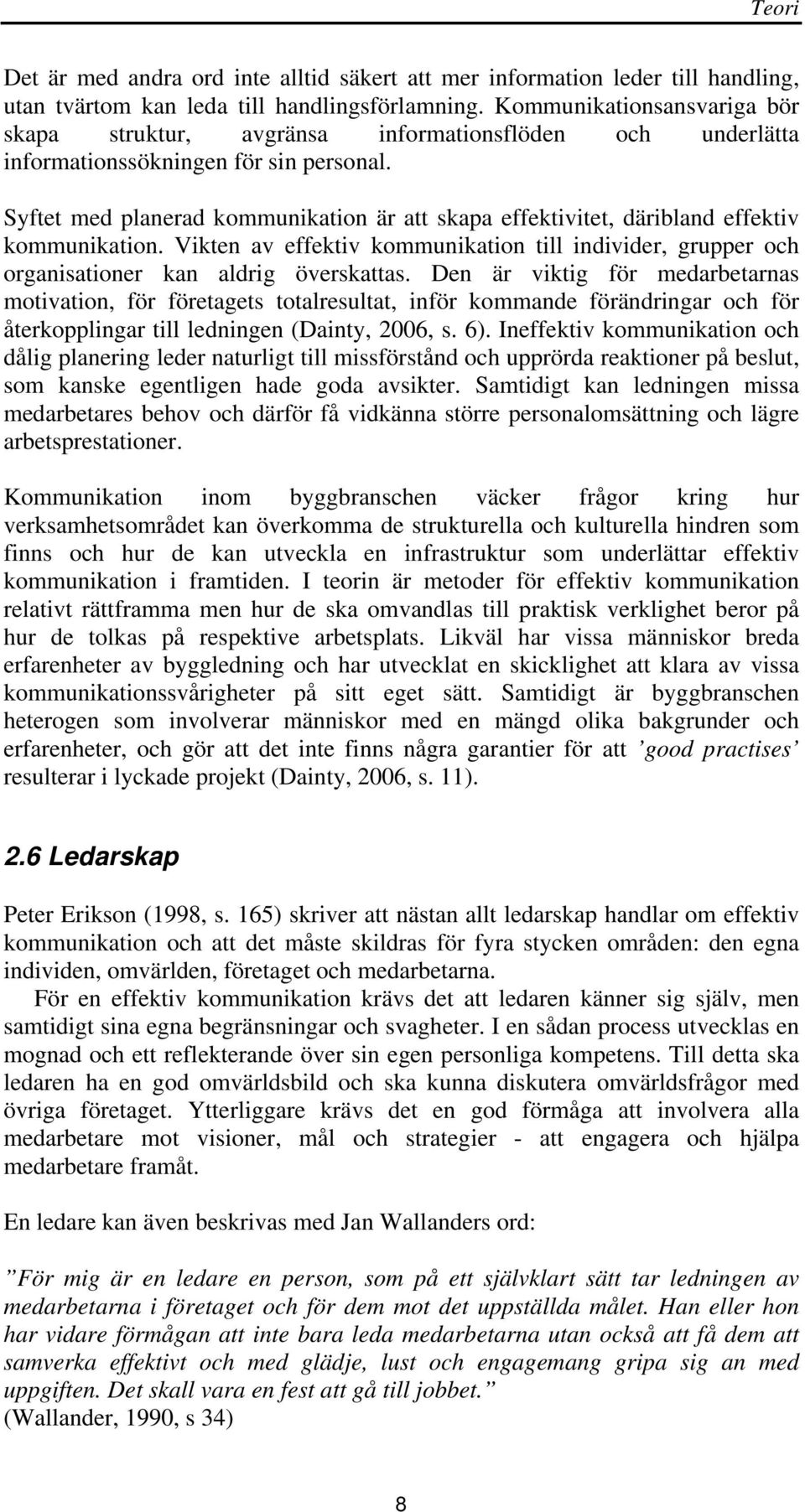 Teori

Det är med andra ord inte alltid säkert att mer information leder till handling, utan tvärtom kan leda till handlingsförlamning. Kommunikationsansvariga bör skapa struktur, avgränsa informationsflöden och underlätta informationssökningen för sin personal.

Syftet med planerad kommunikation är att skapa effektivitet, däribland effektiv kommunikation. Vikten av effektiv kommunikation till individer, grupper och organisationer kan aldrig överskattas. Den är viktig för medarbetarnas motivation, för företagets totalresultat, inför kommande förändringar och för återkopplingar till ledningen (Dainty, 2006, s. 6). Ineffektiv kommunikation och dålig planering leder naturligt till missförstånd och upprörda reaktioner på beslut, som kanske egentligen hade goda avsikter. Samtidigt kan ledningen missa medarbetares behov och därför få vidkänna större personalomsättning och lägre arbetsprestationer.

Kommunikation inom byggbranschen väcker frågor kring hur verksamhetsområdet kan överkomma de strukturella och kulturella hindren som finns och hur de kan utveckla en infrastruktur som underlättar effektiv kommunikation i framtiden. I teorin är metoder för effektiv kommunikation relativt rättframma men hur de ska omvandlas till praktisk verklighet beror på hur de tolkas på respektive arbetsplats. Likväl har vissa människor breda erfarenheter av byggledning och har utvecklat en skicklighet att klara av vissa kommunikationssvårigheter på sitt eget sätt. Samtidigt är byggbranschen heterogen som involverar människor med en mängd olika bakgrunder och erfarenheter, och gör att det inte finns några garantier för att ’good practises’ resulterar i lyckade projekt (Dainty, 2006, s. 11).

2.6 Ledarskap

Peter Erikson (1998, s. 165) skriver att nästan allt ledarskap handlar om effektiv kommunikation och att det måste skildras för fyra stycken områden: den egna individen, omvärlden, företaget och medarbetarna.
För en effektiv kommunikation krävs det att ledaren känner sig själv, men samtidigt sina egna begränsningar och svagheter. I en sådan process utvecklas en mognad och ett reflekterande över sin egen personliga kompetens. Till detta ska ledaren ha en god omvärldsbild och ska kunna diskutera omvärldsfrågor med övriga företaget. Ytterliggare krävs det en god förmåga att involvera alla medarbetare mot visioner, mål och strategier - att engagera och hjälpa medarbetare framåt.

En ledare kan även beskrivas med Jan Wallanders ord:

”För mig är en ledare en person, som på ett självklart sätt tar ledningen av medarbetarna i företaget och för dem mot det uppställda målet. Han eller hon har vidare förmågan att inte bara leda medarbetarna utan också att få dem att samverka effektivt och med glädje, lust och engagemang gripa sig an med uppgiften. Det skall vara en fest att gå till jobbet.”
(Wallander, 1990, s 34)

8